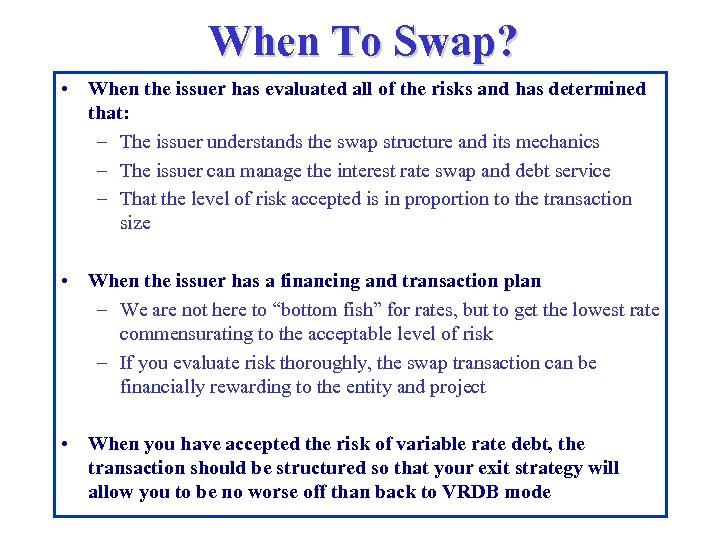 When To Swap?

• When the issuer has evaluated all of the risks and has determined that:
– The issuer understands the swap structure and its mechanics
– The issuer can manage the interest rate swap and debt service
– That the level of risk accepted is in proportion to the transaction size

• When the issuer has a financing and transaction plan
– We are not here to “bottom fish” for rates, but to get the lowest rate commensurating to the acceptable level of risk
– If you evaluate risk thoroughly, the swap transaction can be financially rewarding to the entity and project

• When you have accepted the risk of variable rate debt, the transaction should be structured so that your exit strategy will allow you to be no worse off than back to VRDB mode